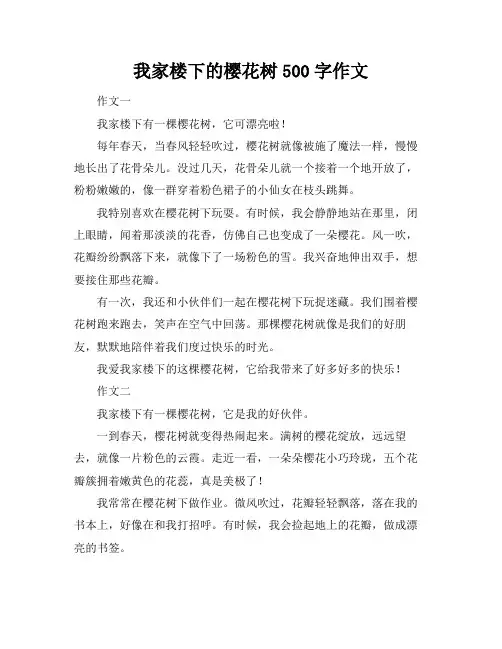 我家楼下的樱花树 500 字作文

作文一

我家楼下有一棵樱花树，它可漂亮啦！

每年春天，当春风轻轻吹过，樱花树就像被施了魔法一样，慢慢地长出了花骨朵儿。没过几天，花骨朵儿就一个接着一个地开放了，粉粉嫩嫩的，像一群穿着粉色裙子的小仙女在枝头跳舞。

我特别喜欢在樱花树下玩耍。有时候，我会静静地站在那里，闭上眼睛，闻着那淡淡的花香，仿佛自己也变成了一朵樱花。风一吹，花瓣纷纷飘落下来，就像下了一场粉色的雪。我兴奋地伸出双手，想要接住那些花瓣。

有一次，我还和小伙伴们一起在樱花树下玩捉迷藏。我们围着樱花树跑来跑去，笑声在空气中回荡。那棵樱花树就像是我们的好朋友，默默地陪伴着我们度过快乐的时光。

我爱我家楼下的这棵樱花树，它给我带来了好多好多的快乐！

作文二

我家楼下有一棵樱花树，它是我的好伙伴。

一到春天，樱花树就变得热闹起来。满树的樱花绽放，远远望去，就像一片粉色的云霞。走近一看，一朵朵樱花小巧玲珑，五个花瓣簇拥着嫩黄色的花蕊，真是美极了！

我常常在樱花树下做作业。微风吹过，花瓣轻轻飘落，落在我的书本上，好像在和我打招呼。有时候，我会捡起地上的花瓣，做成漂亮的书签。